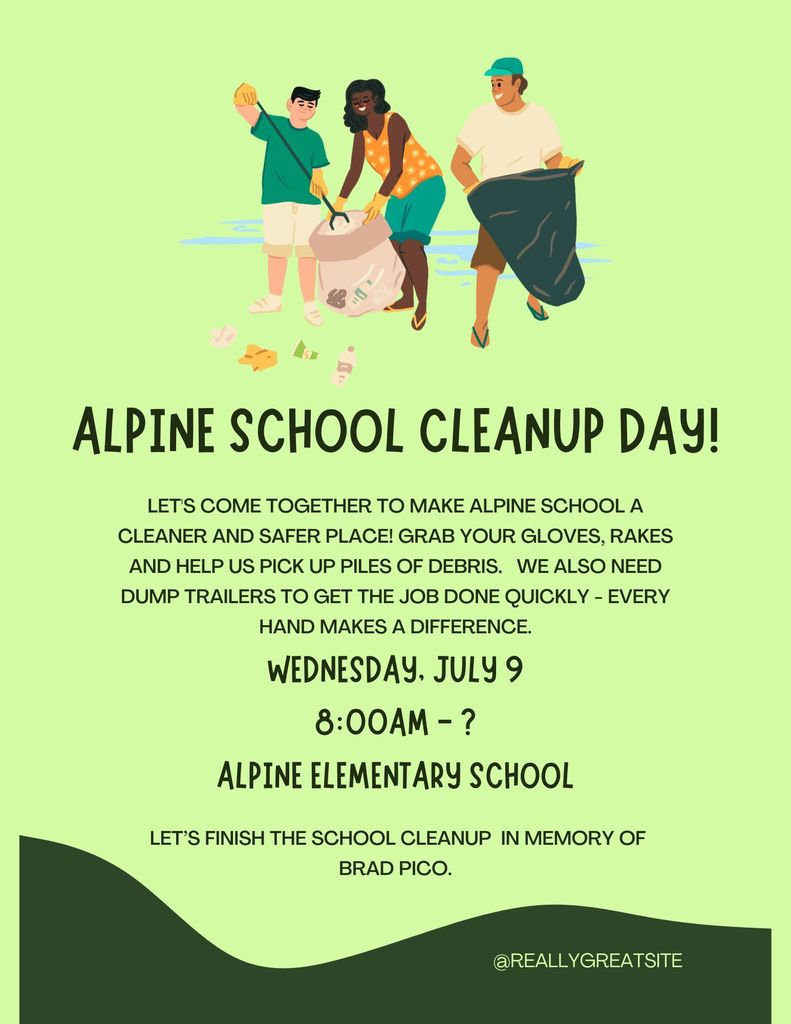 ALPINE SCHOOL CLEANUP DAY!

LET'S COME TOGETHER TO MAKE ALPINE SCHOOL A CLEANER AND SAFER PLACE! GRAB YOUR GLOVES, RAKES AND HELP US PICK UP PILES OF DEBRIS. WE ALSO NEED DUMP TRAILERS TO GET THE JOB DONE QUICKLY - EVERY HAND MAKES A DIFFERENCE.

WEDNESDAY, JULY 9

8:00AM - ?

ALPINE ELEMENTARY SCHOOL

LET'S FINISH THE SCHOOL CLEANUP IN MEMORY OF BRAD PICO.

@REALLYGREATSITE